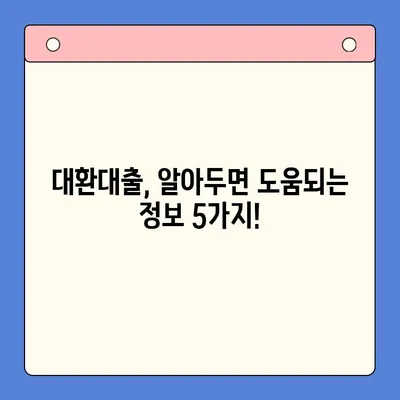 대환대출, 알아두면 도움되는 정보 5가지!